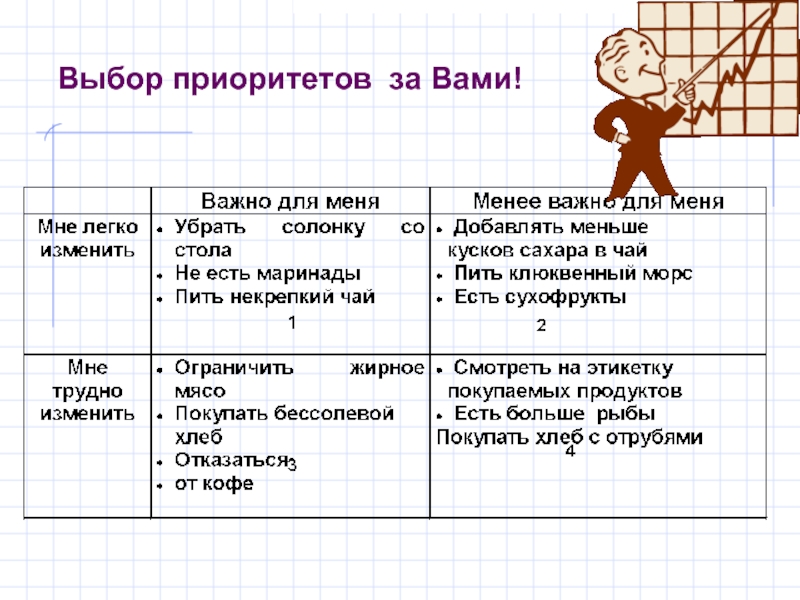 Выбор приоритетов за Вами!

| | Важно для меня | Менее важно для меня |
|---|---|---|
| Мне легко изменить | • Убрать солонку со стола • Не есть маринады • Пить некрепкий чай 1 | • Добавлять меньше кусков сахара в чай • Пить клюквенный морс • Есть сухофрукты 2 |
| Мне трудно изменить | • Ограничить жирное мясо • Покупать бессолевой хлеб • Отказаться 3 • от кофе | • Смотреть на этикетку покупаемых продуктов • Есть больше рыбы Покупать хлеб с отрубями 4 |